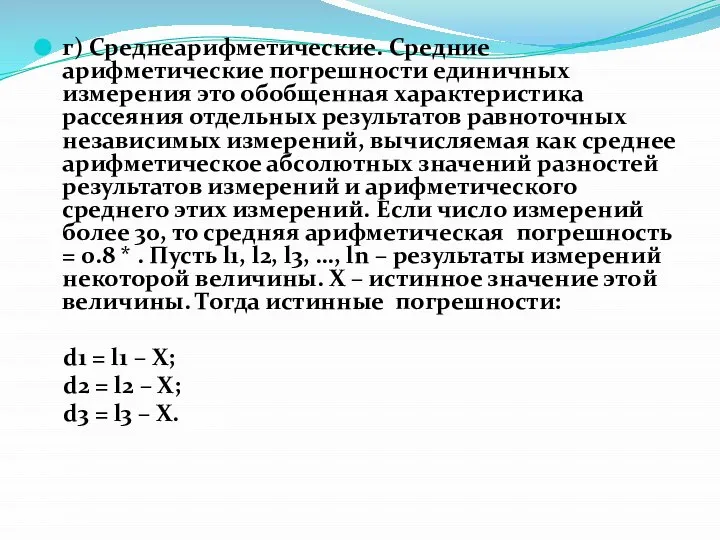 г) Среднеарифметические. Средние арифметические погрешности единичных измерения это обобщенная характеристика рассеяния отдельных результатов равноточных независимых измерений, вычисляемая как среднее арифметическое абсолютных значений разностей результатов измерений и арифметического среднего этих измерений. Если число измерений более 30, то средняя арифметическая погрешность = 0.8 * . Пусть l1, l2, l3, …, ln – результаты измерений некоторой величины. X – истинное значение этой величины. Тогда истинные погрешности:

d1 = l1 – X;
d2 = l2 – X;
d3 = l3 – X.